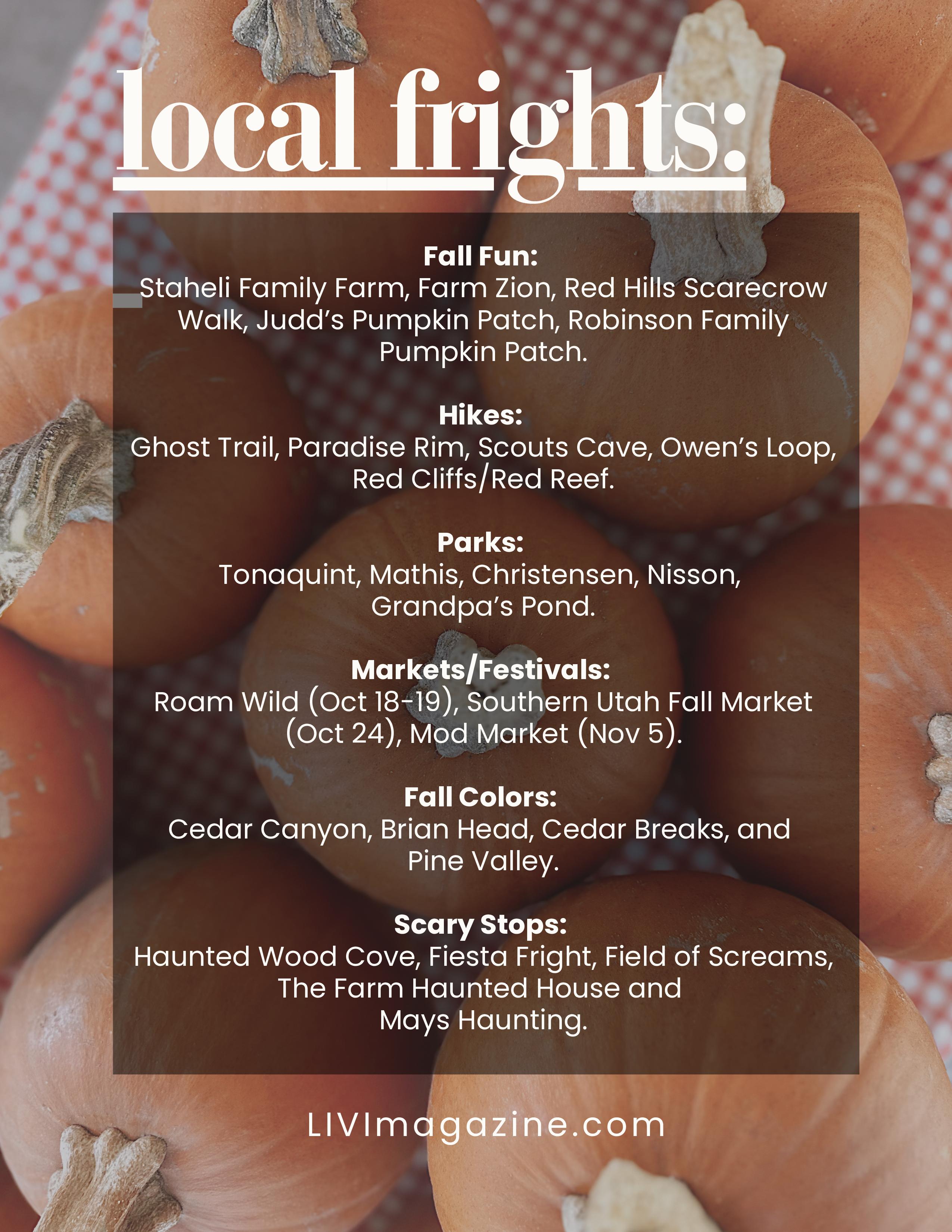 local frights:

Fall Fun:
Staheli Family Farm, Farm Zion, Red Hills Scarecrow Walk, Judd's Pumpkin Patch, Robinson Family Pumpkin Patch.

Hikes:
Ghost Trail, Paradise Rim, Scouts Cave, Owen's Loop, Red Cliffs/Red Reef.

Parks:
Tonaquint, Mathis, Christensen, Nisson, Grandpa's Pond.

Markets/Festivals:
Roam Wild (Oct 18-19), Southern Utah Fall Market (Oct 24), Mod Market (Nov 5).

Fall Colors:
Cedar Canyon, Brian Head, Cedar Breaks, and Pine Valley.

Scary Stops:
Haunted Wood Cove, Fiesta Fright, Field of Screams, The Farm Haunted House and Mays Haunting.

LIVImagazine.com